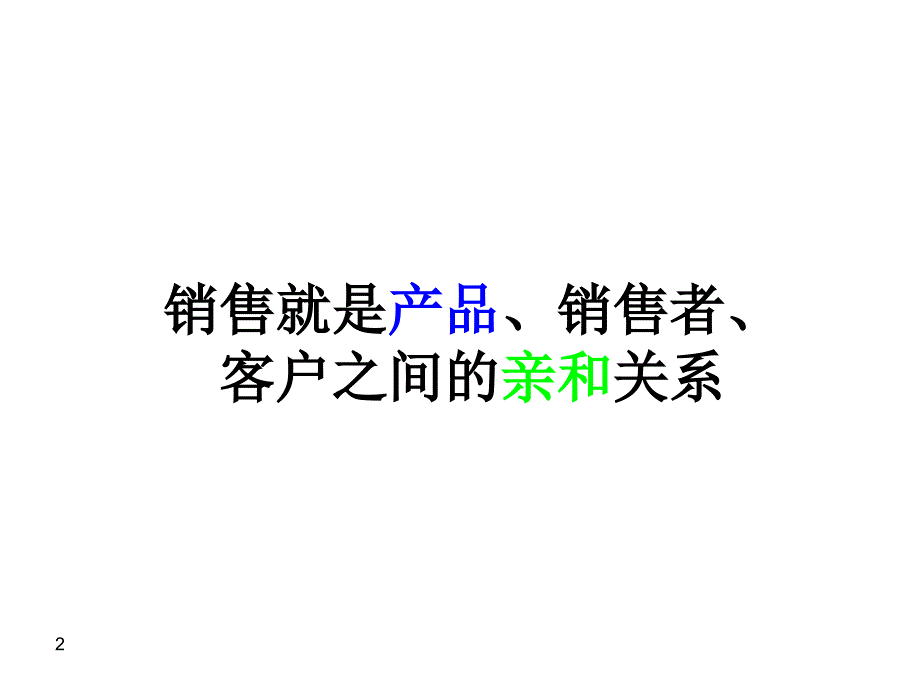 销售就是产品、销售者、客户之间的亲和关系

2